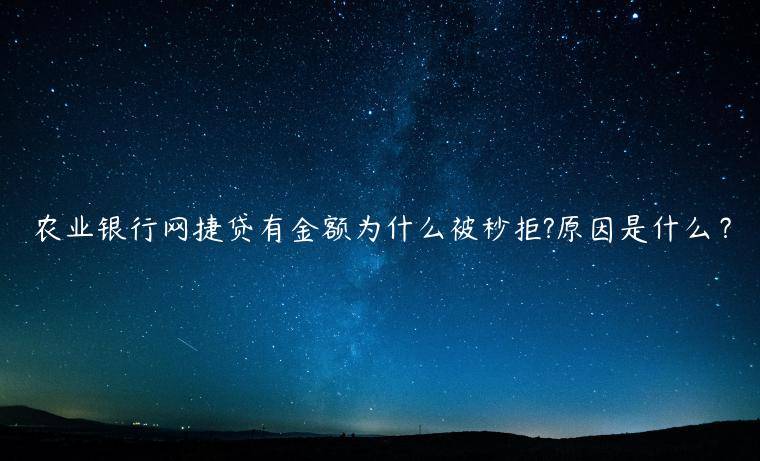 农业银行网捷贷有金额为什么被秒拒?原因是什么？